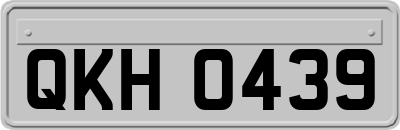 QKH 0439